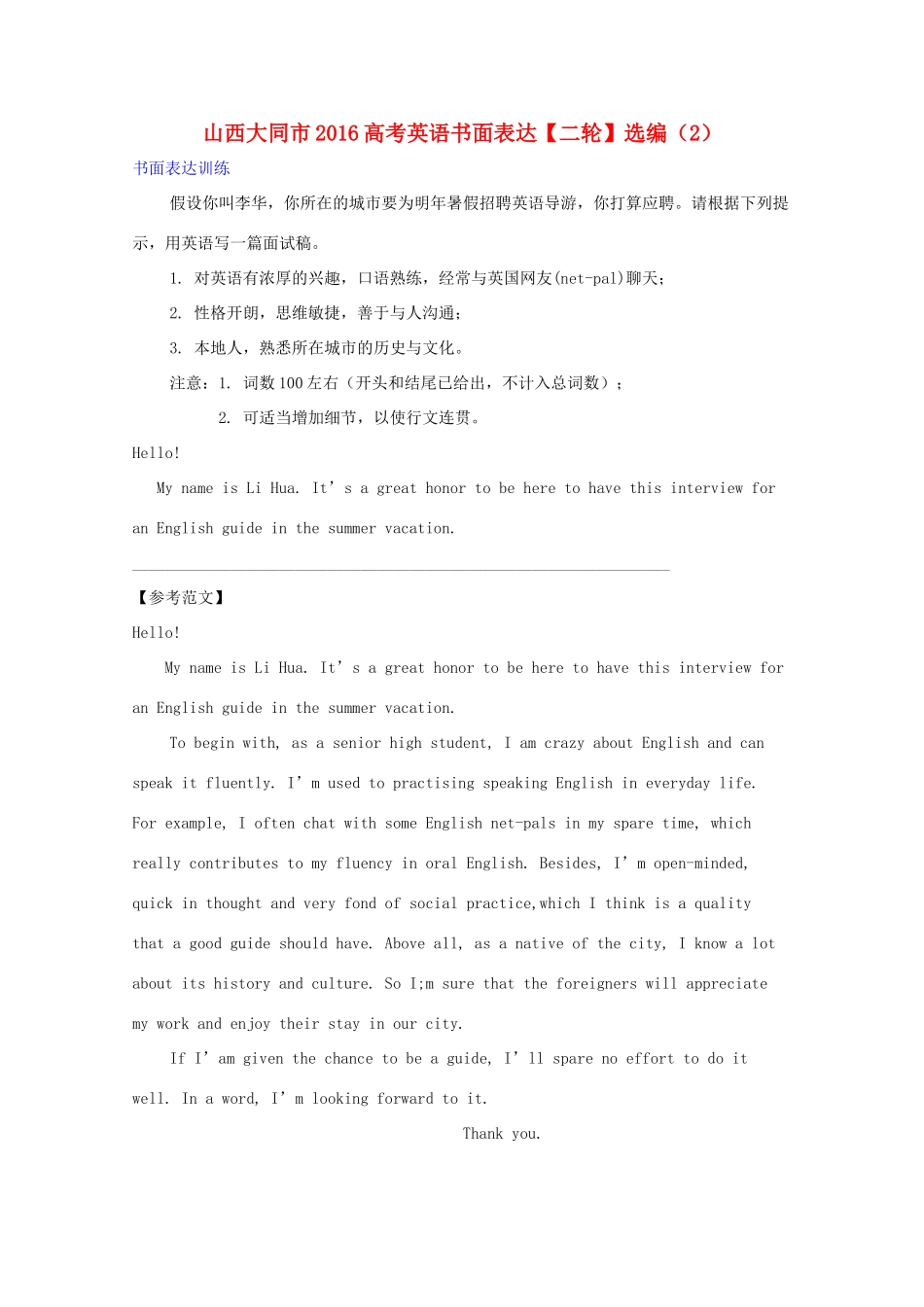 山西大同市2016高考英语书面表达【二轮】选编（2）

书面表达训练

假设你叫李华，你所在的城市要为明年暑假招聘英语导游，你打算应聘。请根据下列提示，用英语写一篇面试稿。

1. 对英语有浓厚的兴趣，口语熟练，经常与英国网友(net-pal)聊天；

2. 性格开朗，思维敏捷，善于与人沟通；

3. 本地人，熟悉所在城市的历史与文化。

注意：1. 词数100左右（开头和结尾已给出，不计入总词数）；

2. 可适当增加细节，以使行文连贯。

Hello!

My name is Li Hua. It’s a great honor to be here to have this interview for an English guide in the summer vacation.

【参考范文】

Hello!

My name is Li Hua. It’s a great honor to be here to have this interview for an English guide in the summer vacation.

To begin with, as a senior high student, I am crazy about English and can speak it fluently. I’m used to practising speaking English in everyday life. For example, I often chat with some English net-pals in my spare time, which really contributes to my fluency in oral English. Besides, I’m open-minded, quick in thought and very fond of social practice,which I think is a quality that a good guide should have. Above all, as a native of the city, I know a lot about its history and culture. So I;m sure that the foreigners will appreciate my work and enjoy their stay in our city.

If I’am given the chance to be a guide, I’ll spare no effort to do it well. In a word, I’m looking forward to it.

Thank you.